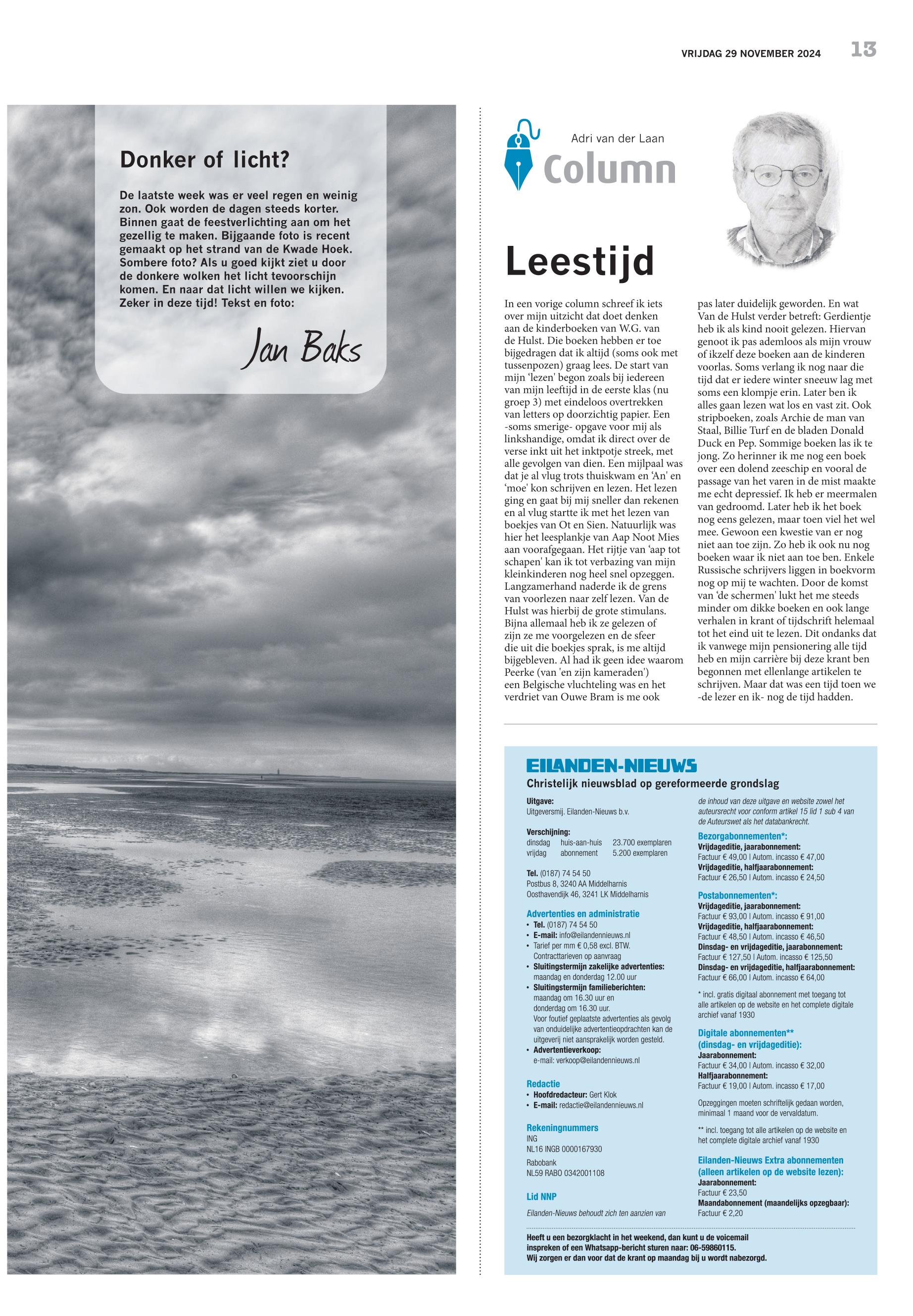 VRIJDAG 29 NOVEMBER 2024 13

Donker of licht?

De laatste week was er veel regen en weinig zon. Ook worden de dagen steeds korter. Binnen gaat de feestverlichting aan om het gezellig te maken. Bijgaande foto is recent gemaakt op het strand van de Kwade Hoek. Sombere foto? Als u goed kijkt ziet u door de donkere wolken het licht tevoorschijn komen. En naar dat licht willen we kijken. Zeker in deze tijd! Tekst en foto:

Jan Baks

Adri van der Laan
Column

Leestijd

In een vorige column schreef ik iets over mijn uitzicht dat doet denken aan de kinderboeken van W.G. van de Hulst. Die boeken hebben er toe bijgedragen dat ik altijd (soms ook met tussenpozen) graag lees. De start van mijn 'lezen' begon zoals bij iedereen van mijn leeftijd in de eerste klas (nu groep 3) met eindeloos overtrekken van letters op doorzichtig papier. Een -soms smerige- opgave voor mij als linkshandige, omdat ik direct over de verse inkt uit het inktpotje streek, met alle gevolgen van dien. Een mijlpaal was dat je al vlug trots thuiskwam en 'An' en 'moe' kon schrijven en lezen. Het lezen ging en gaat bij mij sneller dan rekenen en al vlug startte ik met het lezen van boekjes van Ot en Sien. Natuurlijk was hier het leesplankje van Aap Noot Mies aan voorafgegaan. Het rijtje van 'aap tot schapen' kan ik tot verbazing van mijn kleinkinderen nog heel snel opzeggen. Langzamerhand naderde ik de grens van voorlezen naar zelf lezen. Van de Hulst was hierbij de grote stimulans. Bijna allemaal heb ik ze gelezen of zijn ze me voorgelezen en de sfeer die uit die boekjes sprak, is me altijd bijgebleven. Al had ik geen idee waarom Peerke (van 'en zijn kameraden') een Belgische vluchteling was en het verdriet van Ouwe Bram is me ook pas later duidelijk geworden. En wat Van de Hulst verder betreft: Gerdientje heb ik als kind nooit gelezen. Hiervan genoot ik pas ademloos als mijn vrouw of ikzelf deze boeken aan de kinderen voorlas. Soms verlang ik nog naar die tijd dat er iedere winter sneeuw lag met soms een klompje erin. Later ben ik alles gaan lezen wat los en vast zit. Ook stripboeken, zoals Archie de man van Staal, Billie Turf en de bladen Donald Duck en Pep. Sommige boeken las ik te jong. Zo herinner ik me nog een boek over een dolend zeeschip en vooral de passage van het varen in de mist maakte me echt depressief. Ik heb er meermalen van gedroomd. Later heb ik het boek nog eens gelezen, maar toen viel het wel mee. Gewoon een kwestie van er nog niet aan toe zijn. Zo heb ik ook nu nog boeken waar ik niet aan toe ben. Enkele Russische schrijvers liggen in boekvorm nog op mij te wachten. Door de komst van 'de schermen' lukt het me steeds minder om dikke boeken en ook lange verhalen in krant of tijdschrift helemaal tot het eind uit te lezen. Dit ondanks dat ik vanwege mijn pensionering alle tijd heb en mijn carrière bij deze krant ben begonnen met ellenlange artikelen te schrijven. Maar dat was een tijd toen we -de lezer en ik- nog de tijd hadden.

EILANDEN-NIEUWS
Christelijk nieuwsblad op gereformeerde grondslag

Uitgave:
Uitgeversmij. Eilanden-Nieuws b.v.

Verschijning:
dinsdag huis-aan-huis 23.700 exemplaren
vrijdag abonnement 5.200 exemplaren

Tel. (0187) 74 54 50
Postbus 8, 3240 AA Middelharnis
Oosthavendijk 46, 3241 LK Middelharnis

Advertenties en administratie
• Tel. (0187) 74 54 50
• E-mail: info@eilandennieuws.nl
• Tarief per mm € 0,58 excl. BTW. Contracttarieven op aanvraag
• Sluitingstermijn zakelijke advertenties: maandag en donderdag 12.00 uur
• Sluitingstermijn familieberichten: maandag om 16.30 uur en donderdag om 16.30 uur. Voor foutief geplaatste advertenties als gevolg van onduidelijke advertentieopdrachten kan de uitgeverij niet aansprakelijk worden gesteld.
• Advertentieverkoop: e-mail: verkoop@eilandennieuws.nl

Redactie
• Hoofdredacteur: Gert Klok
• E-mail: redactie@eilandennieuws.nl

Rekeningnummers
ING
NL16 INGB 0000167930
Rabobank
NL59 RABO 0342001108

Lid NNP

Eilanden-Nieuws behoudt zich ten aanzien van de inhoud van deze uitgave en website zowel het auteursrecht voor conform artikel 15 lid 1 sub 4 van de Auteurswet als het databankrecht.

Bezorgabonnementen*:
Vrijdageditie, jaarabonnement:
Factuur € 49,00 | Autom. incasso € 47,00
Vrijdageditie, halfjaarabonnement:
Factuur € 26,50 | Autom. incasso € 24,50

Postabonnementen*:
Vrijdageditie, jaarabonnement:
Factuur € 93,00 | Autom. incasso € 91,00
Vrijdageditie, halfjaarabonnement:
Factuur € 48,50 | Autom. incasso € 46,50
Dinsdag- en vrijdageditie, jaarabonnement:
Factuur € 127,50 | Autom. incasso € 125,50
Dinsdag- en vrijdageditie, halfjaarabonnement:
Factuur € 66,00 | Autom. incasso € 64,00

* incl. gratis digitaal abonnement met toegang tot alle artikelen op de website en het complete digitale archief vanaf 1930

Digitale abonnementen** (dinsdag- en vrijdageditie):
Jaarabonnement:
Factuur € 34,00 | Autom. incasso € 32,00
Halfjaarabonnement:
Factuur € 19,00 | Autom. incasso € 17,00

Opzeggingen moeten schriftelijk gedaan worden, minimaal 1 maand voor de vervaldatum.

** incl. toegang tot alle artikelen op de website en het complete digitale archief vanaf 1930

Eilanden-Nieuws Extra abonnementen (alleen artikelen op de website lezen):
Jaarabonnement:
Factuur € 23,50
Maandabonnement (maandelijks opzegbaar):
Factuur € 2,20

Heeft u een bezorgklacht in het weekend, dan kunt u de voicemail inspreken of een Whatsapp-bericht sturen naar: 06-59860115.
Wij zorgen er dan voor dat de krant op maandag bij u wordt nabezorgd.